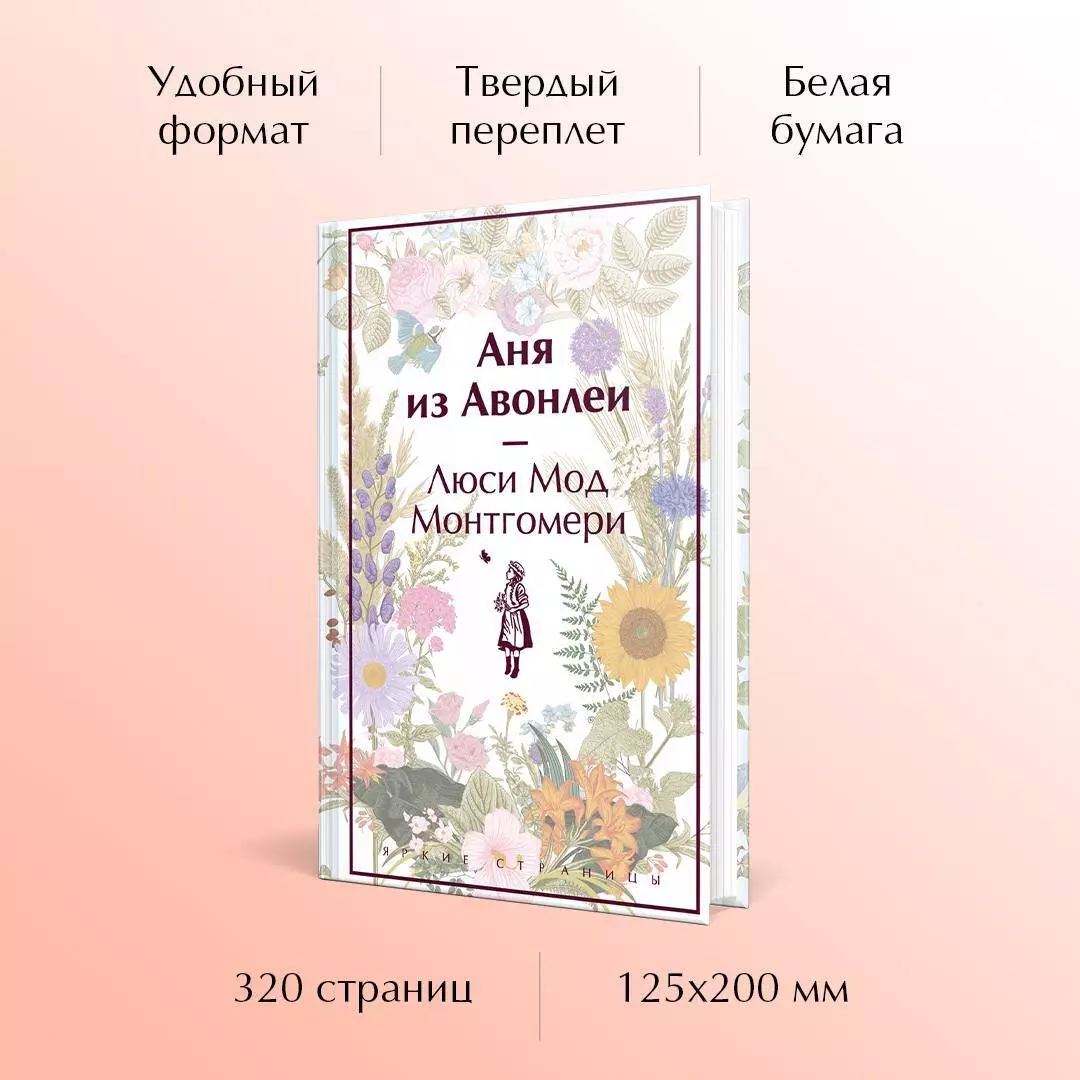 Удобный формат

Твердый переплет

Белая бумага

Аня из Авонлеи
—
Люси Мод Монтгомери

ЯРКИЕ СТРАНИЦЫ

320 страниц

125x200 мм